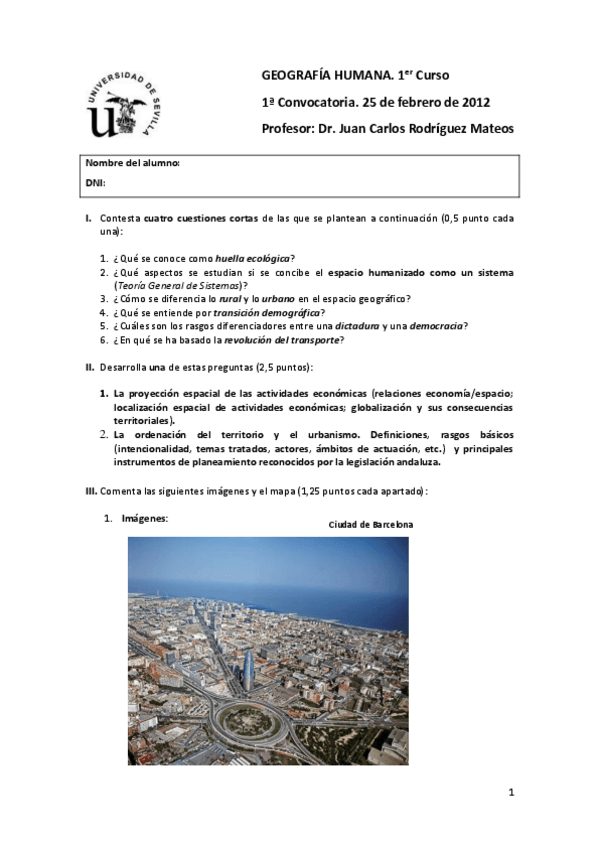 UNIVERSIDAD DE SEVILLA

GEOGRAFÍA HUMANA. 1$^{er}$ Curso

1ª Convocatoria. 25 de febrero de 2012

Profesor: Dr. Juan Carlos Rodríguez Mateos

Nombre del alumno:

DNI:

I. Contesta cuatro cuestiones cortas de las que se plantean a continuación (0,5 punto cada una):

1. ¿Qué se conoce como huella ecológica?
2. ¿Qué aspectos se estudian si se concibe el espacio humanizado como un sistema (Teoría General de Sistemas)?
3. ¿Cómo se diferencia lo rural y lo urbano en el espacio geográfico?
4. ¿Qué se entiende por transición demográfica?
5. ¿Cuáles son los rasgos diferenciadores entre una dictadura y una democracia?
6. ¿En qué se ha basado la revolución del transporte?

II. Desarrolla una de estas preguntas (2,5 puntos):

1. La proyección espacial de las actividades económicas (relaciones economía/espacio; localización espacial de actividades económicas; globalización y sus consecuencias territoriales).
2. La ordenación del territorio y el urbanismo. Definiciones, rasgos básicos (intencionalidad, temas tratados, actores, ámbitos de actuación, etc.) y principales instrumentos de planeamiento reconocidos por la legislación andaluza.

III. Comenta las siguientes imágenes y el mapa (1,25 puntos cada apartado):

1. Imágenes:

Ciudad de Barcelona

1